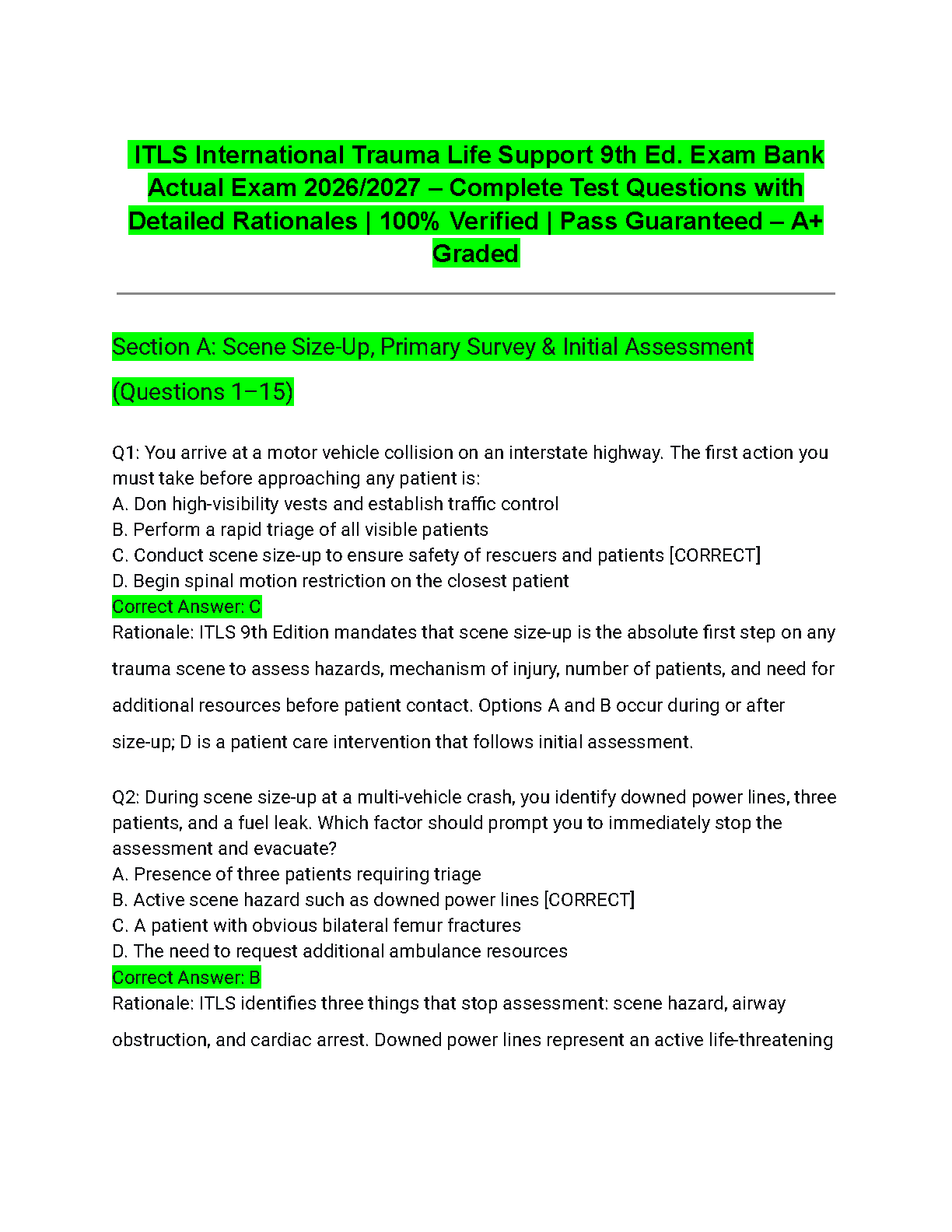 ITLS International Trauma Life Support 9th Ed. Exam Bank Actual Exam 2026/2027 – Complete Test Questions with Detailed Rationales | 100% Verified | Pass Guaranteed – A+ Graded

Section A: Scene Size-Up, Primary Survey & Initial Assessment

(Questions 1–15)

Q1: You arrive at a motor vehicle collision on an interstate highway. The first action you must take before approaching any patient is:
A. Don high-visibility vests and establish traffic control
B. Perform a rapid triage of all visible patients
C. Conduct scene size-up to ensure safety of rescuers and patients [CORRECT]
D. Begin spinal motion restriction on the closest patient
Correct Answer: C
Rationale: ITLS 9th Edition mandates that scene size-up is the absolute first step on any trauma scene to assess hazards, mechanism of injury, number of patients, and need for additional resources before patient contact. Options A and B occur during or after size-up; D is a patient care intervention that follows initial assessment.

Q2: During scene size-up at a multi-vehicle crash, you identify downed power lines, three patients, and a fuel leak. Which factor should prompt you to immediately stop the assessment and evacuate?
A. Presence of three patients requiring triage
B. Active scene hazard such as downed power lines [CORRECT]
C. A patient with obvious bilateral femur fractures
D. The need to request additional ambulance resources
Correct Answer: B
Rationale: ITLS identifies three things that stop assessment: scene hazard, airway obstruction, and cardiac arrest. Downed power lines represent an active life-threatening